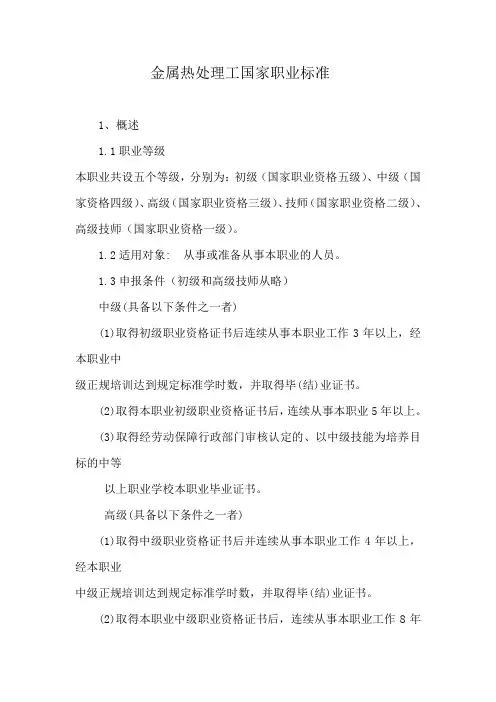 金属热处理工国家职业标准

1、概述

1.1 职业等级

本职业共设五个等级，分别为：初级（国家职业资格五级）、中级（国家资格四级）、高级（国家职业资格三级）、技师（国家职业资格二级）、高级技师（国家职业资格一级）。

1.2 适用对象：　从事或准备从事本职业的人员。

1.3 申报条件（初级和高级技师从略）

中级(具备以下条件之一者)

(1)取得初级职业资格证书后连续从事本职业工作 3 年以上，经本职业中

级正规培训达到规定标准学时数，并取得毕(结)业证书。

(2)取得本职业初级职业资格证书后，连续从事本职业 5 年以上。

(3)取得经劳动保障行政部门审核认定的、以中级技能为培养目标的中等

以上职业学校本职业毕业证书。

高级(具备以下条件之一者)

(1)取得中级职业资格证书后并连续从事本职业工作 4 年以上，经本职业

中级正规培训达到规定标准学时数，并取得毕(结)业证书。

(2)取得本职业中级职业资格证书后，连续从事本职业工作 8 年